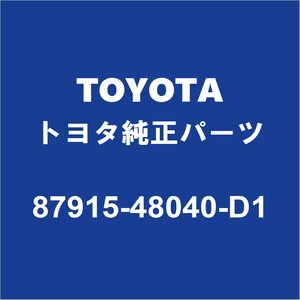 TOYOTA
トヨタ純正パーツ

87915-48040-D1